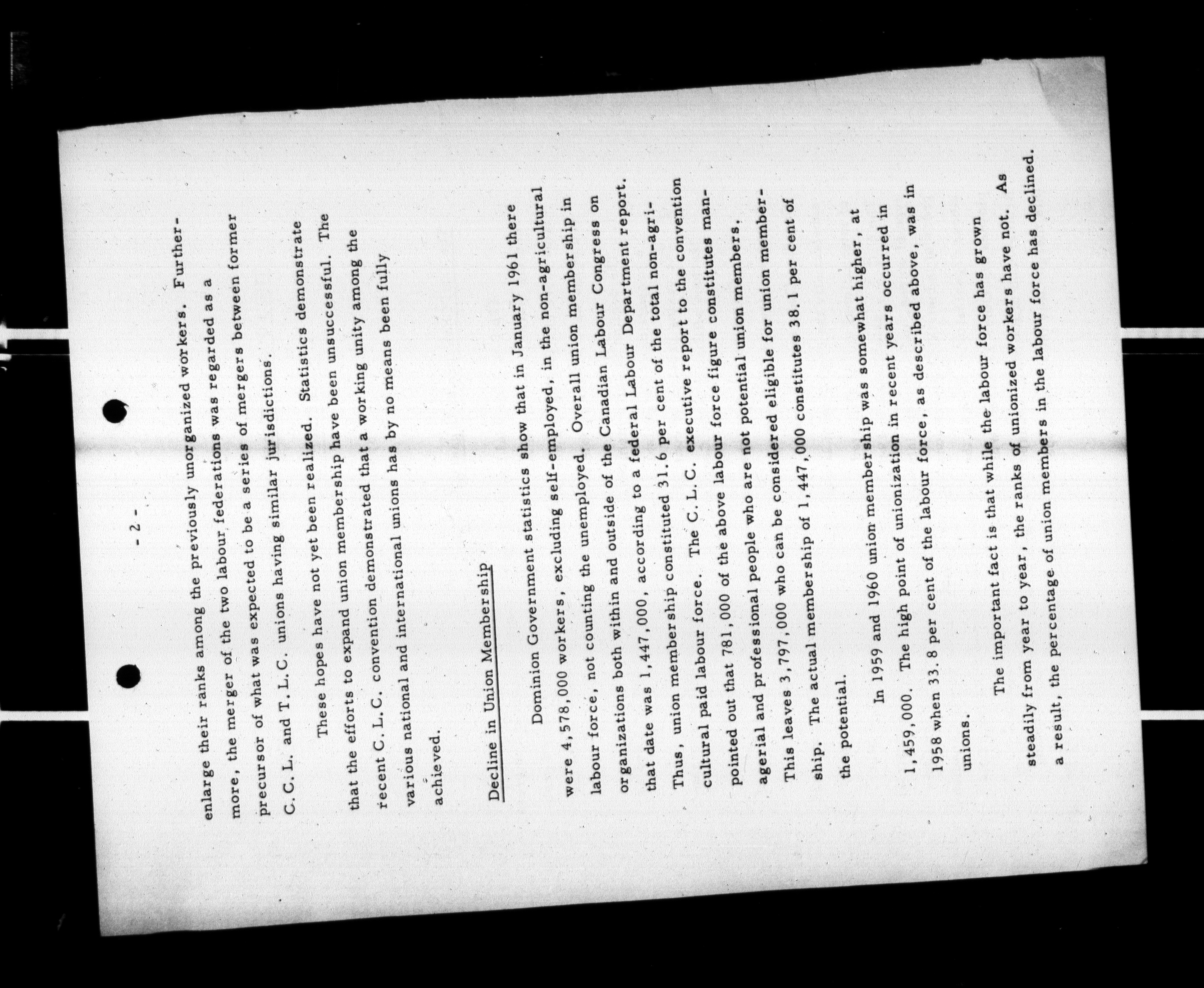 - 2 -

enlarge their ranks among the previously unorganized workers. Furthermore, the merger of the two labour federations was regarded as a precursor of what was expected to be a series of mergers between former C. C. L. and T. L. C. unions having similar jurisdictions.

These hopes have not yet been realized. Statistics demonstrate that the efforts to expand union membership have been unsuccessful. The recent C. L. C. convention demonstrated that a working unity among the various national and international unions has by no means been fully achieved.

Decline in Union Membership

Dominion Government statistics show that in January 1961 there were 4,578,000 workers, excluding self-employed, in the non-agricultural labour force, not counting the unemployed. Overall union membership in organizations both within and outside of the Canadian Labour Congress on that date was 1,447,000, according to a federal Labour Department report. Thus, union membership constituted 31.6 per cent of the total non-agricultural paid labour force. The C. L. C. executive report to the convention pointed out that 781,000 of the above labour force figure constitutes managerial and professional people who are not potential union members. This leaves 3,797,000 who can be considered eligible for union membership. The actual membership of 1,447,000 constitutes 38.1 per cent of the potential.

In 1959 and 1960 union membership was somewhat higher, at 1,459,000. The high point of unionization in recent years occurred in 1958 when 33.8 per cent of the labour force, as described above, was in unions.

The important fact is that while the labour force has grown steadily from year to year, the ranks of unionized workers have not. As a result, the percentage of union members in the labour force has declined.